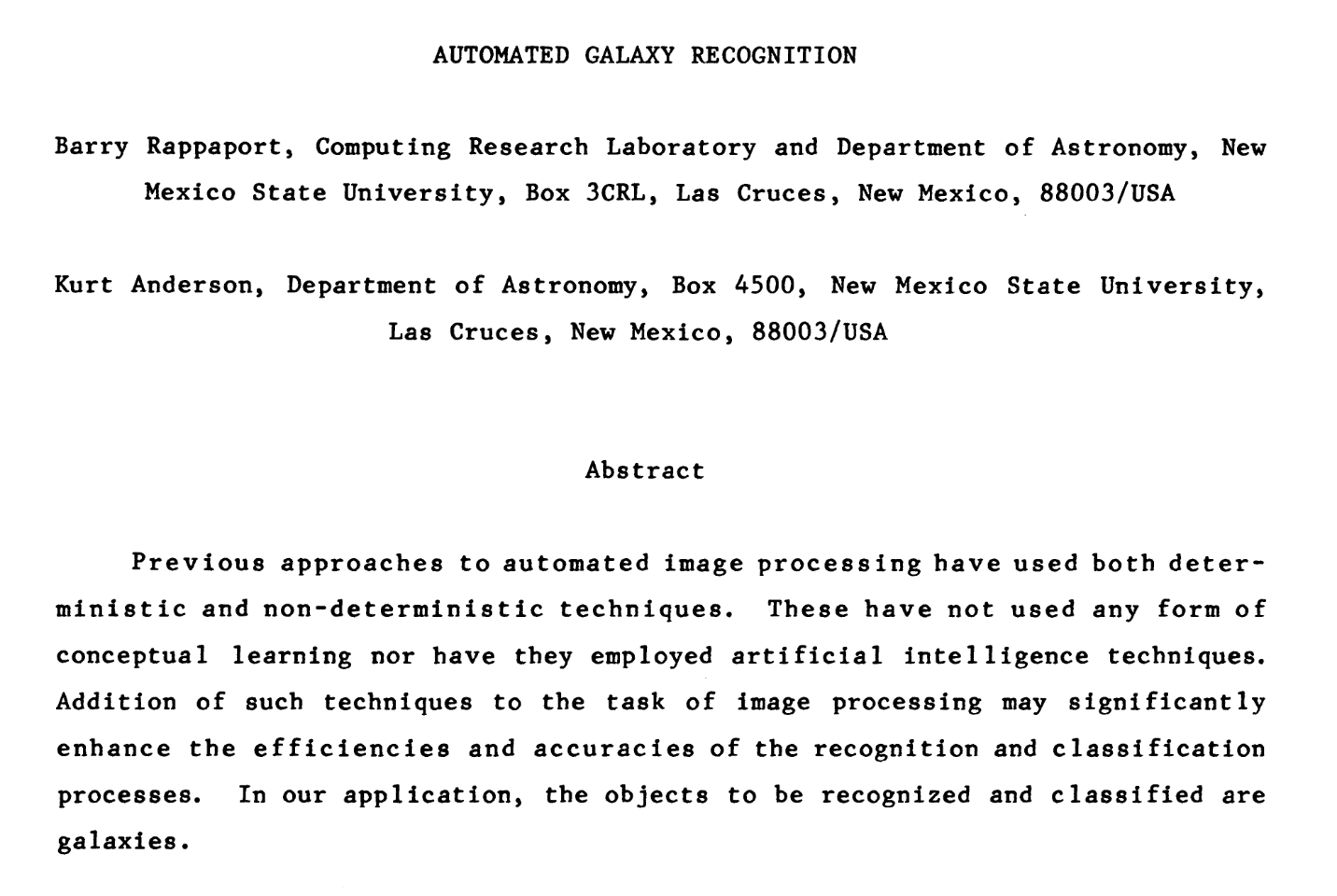 AUTOMATED GALAXY RECOGNITION

Barry Rappaport, Computing Research Laboratory and Department of Astronomy, New Mexico State University, Box 3CRL, Las Cruces, New Mexico, 88003/USA

Kurt Anderson, Department of Astronomy, Box 4500, New Mexico State University, Las Cruces, New Mexico, 88003/USA

Abstract

Previous approaches to automated image processing have used both deterministic and non-deterministic techniques. These have not used any form of conceptual learning nor have they employed artificial intelligence techniques. Addition of such techniques to the task of image processing may significantly enhance the efficiencies and accuracies of the recognition and classification processes. In our application, the objects to be recognized and classified are galaxies.